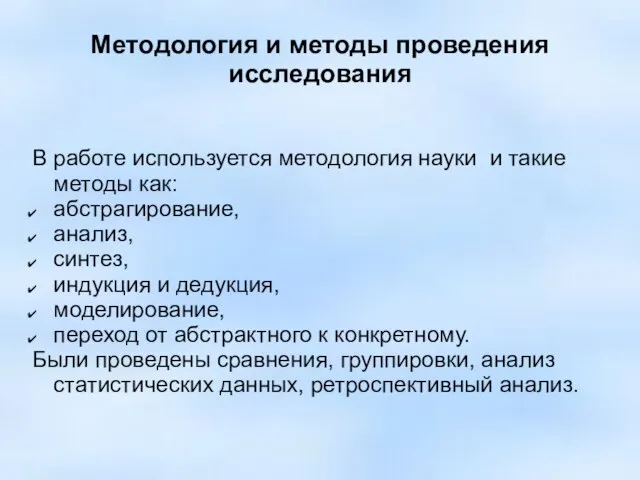 Методология и методы проведения исследования

В работе используется методология науки и такие методы как:
✔ абстрагирование,
✔ анализ,
✔ синтез,
✔ индукция и дедукция,
✔ моделирование,
✔ переход от абстрактного к конкретному.
Были проведены сравнения, группировки, анализ статистических данных, ретроспективный анализ.